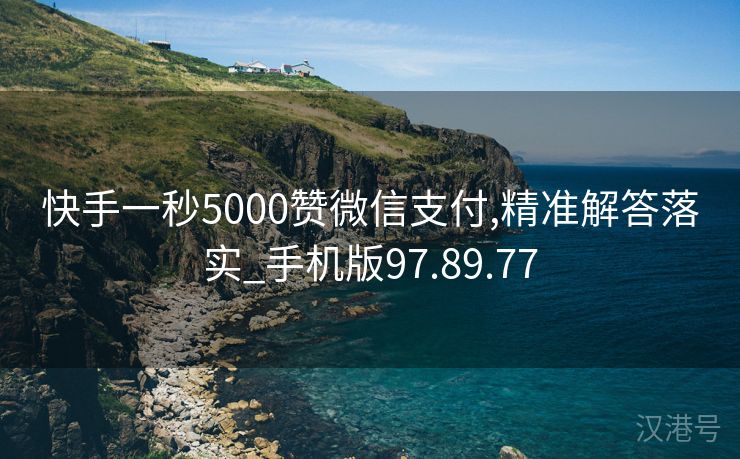 快手一秒5000赞微信支付,精准解答落实_手机版97.89.77

汉港号